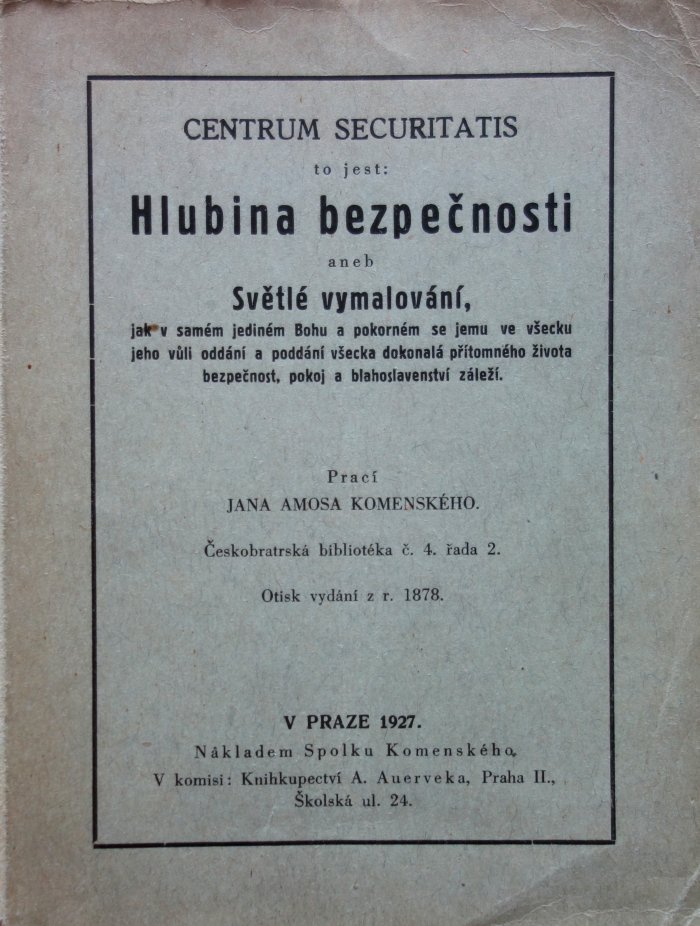 CENTRUM SECURITATIS
to jest:
Hlubina bezpečnosti
aneb
Světlé vymalování,
jak v samém jediném Bohu a pokorném se jemu ve všecku jeho vůli oddání a poddání všecka dokonalá přítomného života bezpečnost, pokoj a blahoslavenství záleží.

Prací
JANA AMOSA KOMENSKÉHO.
Českobratrská bibliotéka č. 4. řada 2.
Otisk vydání z r. 1878.

V PRAZE 1927.
Nákladem Spolku Komenského.
V komisi: Knihkupectví A. Auerveka, Praha II., Školská ul. 24.